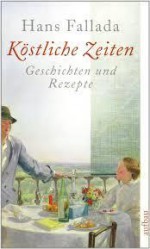 Hans Fallada
Köstliche Zeiten
Geschichten und Rezepte

aufbau